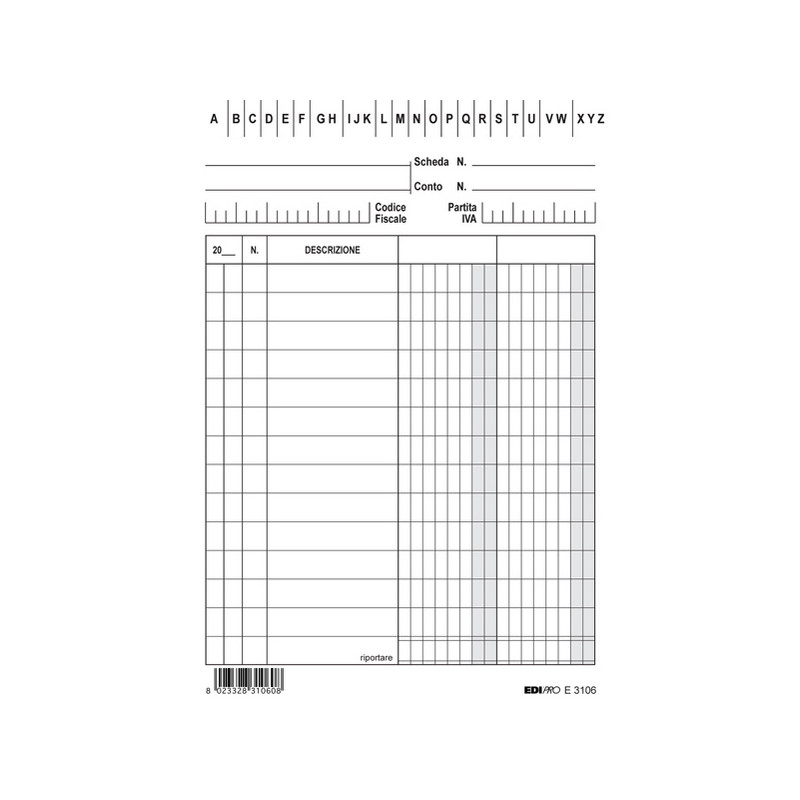 A B C D E F GH IJK L M N O P Q R S T U VW XYZ

____ Scheda N. ____

____ Conto N. ____

Codice Fiscale

Partita IVA

20____ N. DESCRIZIONE

riportare

8 023328 310608

EDIPRO E 3106